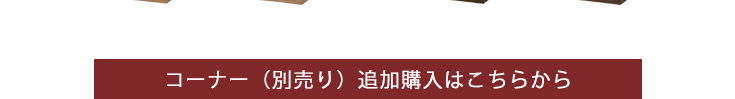 コーナー（別売り）追加購入はこちらから